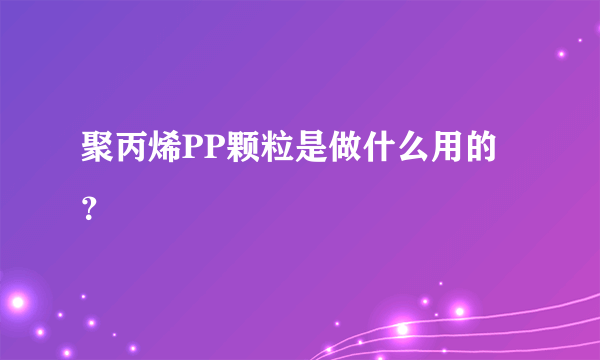 聚丙烯PP颗粒是做什么用的？